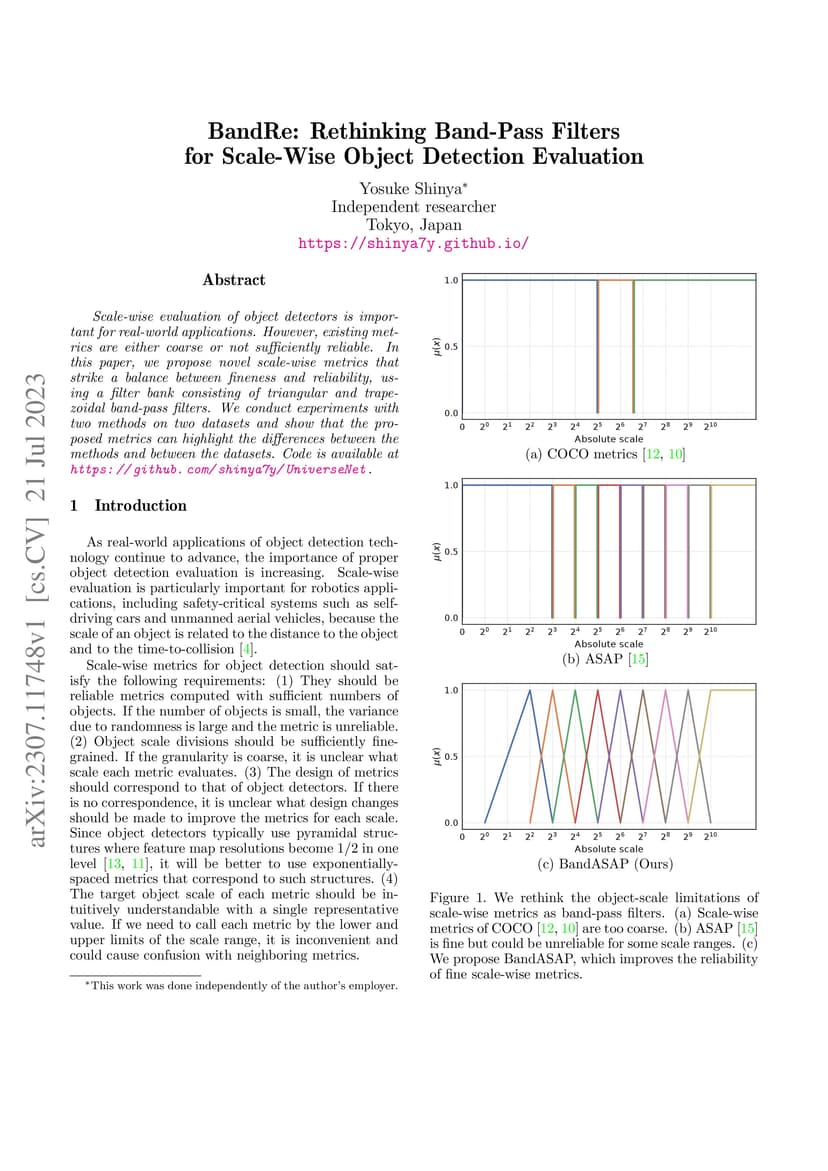 arXiv:2307.11748v1 [cs.CV] 21 Jul 2023

BandRe: Rethinking Band-Pass Filters for Scale-Wise Object Detection Evaluation

Yosuke Shinya*
Independent researcher
Tokyo, Japan
https://shinya7y.github.io/

Abstract

Scale-wise evaluation of object detectors is important for real-world applications. However, existing metrics are either coarse or not sufficiently reliable. In this paper, we propose novel scale-wise metrics that strike a balance between fineness and reliability, using a filter bank consisting of triangular and trapezoidal band-pass filters. We conduct experiments with two methods on two datasets and show that the proposed metrics can highlight the differences between the methods and between the datasets. Code is available at https://github.com/shinya7y/UniverseNet.

1 Introduction

As real-world applications of object detection technology continue to advance, the importance of proper object detection evaluation is increasing. Scale-wise evaluation is particularly important for robotics applications, including safety-critical systems such as self-driving cars and unmanned aerial vehicles, because the scale of an object is related to the distance to the object and to the time-to-collision [4].

Scale-wise metrics for object detection should satisfy the following requirements: (1) They should be reliable metrics computed with sufficient numbers of objects. If the number of objects is small, the variance due to randomness is large and the metric is unreliable. (2) Object scale divisions should be sufficiently fine-grained. If the granularity is coarse, it is unclear what scale each metric evaluates. (3) The design of metrics should correspond to that of object detectors. If there is no correspondence, it is unclear what design changes should be made to improve the metrics for each scale. Since object detectors typically use pyramidal structures where feature map resolutions become 1/2 in one level [13, 11], it will be better to use exponentially-spaced metrics that correspond to such structures. (4) The target object scale of each metric should be intuitively understandable with a single representative value. If we need to call each metric by the lower and upper limits of the scale range, it is inconvenient and could cause confusion with neighboring metrics.

*This work was done independently of the author's employer.

1.0
0.5
0.0
$\mu(x)$
0 $2^0$ $2^1$ $2^2$ $2^3$ $2^4$ $2^5$ $2^6$ $2^7$ $2^8$ $2^9$ $2^{10}$
Absolute scale
(a) COCO metrics [12, 10]

1.0
0.5
0.0
$\mu(x)$
0 $2^0$ $2^1$ $2^2$ $2^3$ $2^4$ $2^5$ $2^6$ $2^7$ $2^8$ $2^9$ $2^{10}$
Absolute scale
(b) ASAP [15]

1.0
0.5
0.0
$\mu(x)$
0 $2^0$ $2^1$ $2^2$ $2^3$ $2^4$ $2^5$ $2^6$ $2^7$ $2^8$ $2^9$ $2^{10}$
Absolute scale
(c) BandASAP (Ours)

Figure 1. We rethink the object-scale limitations of scale-wise metrics as band-pass filters. (a) Scale-wise metrics of COCO [12, 10] are too coarse. (b) ASAP [15] is fine but could be unreliable for some scale ranges. (c) We propose BandASAP, which improves the reliability of fine scale-wise metrics.